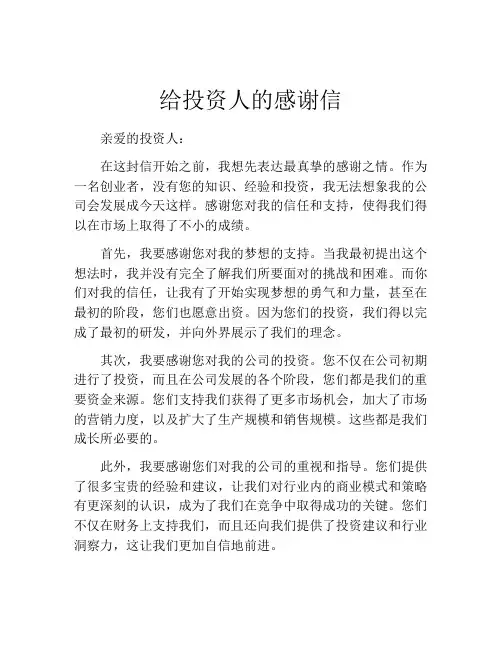 给投资人的感谢信

亲爱的投资人：

在这封信开始之前，我想先表达最真挚的感谢之情。作为一名创业者，没有您的知识、经验和投资，我无法想象我的公司会发展成今天这样。感谢您对我的信任和支持，使得我们得以在市场上取得了不小的成绩。

首先，我要感谢您对我的梦想的支持。当我最初提出这个想法时，我并没有完全了解我们所要面对的挑战和困难。而你们对我的信任，让我有了开始实现梦想的勇气和力量，甚至在最初的阶段，您们也愿意出资。因为您们的投资，我们得以完成了最初的研发，并向外界展示了我们的理念。

其次，我要感谢您对我的公司的投资。您不仅在公司初期进行了投资，而且在公司发展的各个阶段，您们都是我们的重要资金来源。您们支持我们获得了更多市场机会，加大了市场的营销力度，以及扩大了生产规模和销售规模。这些都是我们成长所必要的。

此外，我要感谢您们对我的公司的重视和指导。您们提供了很多宝贵的经验和建议，让我们对行业内的商业模式和策略有更深刻的认识，成为了我们在竞争中取得成功的关键。您们不仅在财务上支持我们，而且还向我们提供了投资建议和行业洞察力，这让我们更加自信地前进。